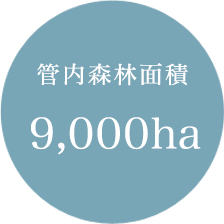 管内森林面積

9,000ha